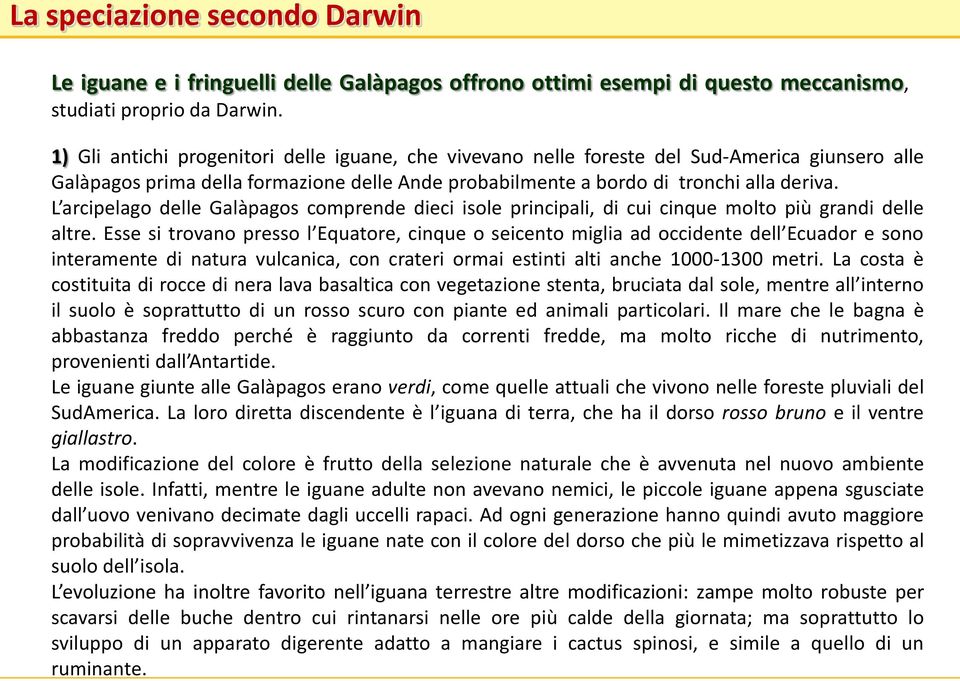 La speciazione secondo Darwin

Le iguane e i fringuelli delle Galàpagos offrono ottimi esempi di questo meccanismo, studiati proprio da Darwin.

1) Gli antichi progenitori delle iguane, che vivevano nelle foreste del Sud-America giunsero alle Galàpagos prima della formazione delle Ande probabilmente a bordo di tronchi alla deriva.
L'arcipelago delle Galàpagos comprende dieci isole principali, di cui cinque molto più grandi delle altre. Esse si trovano presso l'Equatore, cinque o seicento miglia ad occidente dell'Ecuador e sono interamente di natura vulcanica, con crateri ormai estinti alti anche 1000-1300 metri. La costa è costituita di rocce di nera lava basaltica con vegetazione stenta, bruciata dal sole, mentre all'interno il suolo è soprattutto di un rosso scuro con piante ed animali particolari. Il mare che le bagna è abbastanza freddo perché è raggiunto da correnti fredde, ma molto ricche di nutrimento, provenienti dall'Antartide.
Le iguane giunte alle Galàpagos erano verdi, come quelle attuali che vivono nelle foreste pluviali del SudAmerica. La loro diretta discendente è l'iguana di terra, che ha il dorso rosso bruno e il ventre giallastro.
La modificazione del colore è frutto della selezione naturale che è avvenuta nel nuovo ambiente delle isole. Infatti, mentre le iguane adulte non avevano nemici, le piccole iguane appena sgusciate dall'uovo venivano decimate dagli uccelli rapaci. Ad ogni generazione hanno quindi avuto maggiore probabilità di sopravvivenza le iguane nate con il colore del dorso che più le mimetizzava rispetto al suolo dell'isola.
L'evoluzione ha inoltre favorito nell'iguana terrestre altre modificazioni: zampe molto robuste per scavarsi delle buche dentro cui rintanarsi nelle ore più calde della giornata; ma soprattutto lo sviluppo di un apparato digerente adatto a mangiare i cactus spinosi, e simile a quello di un ruminante.